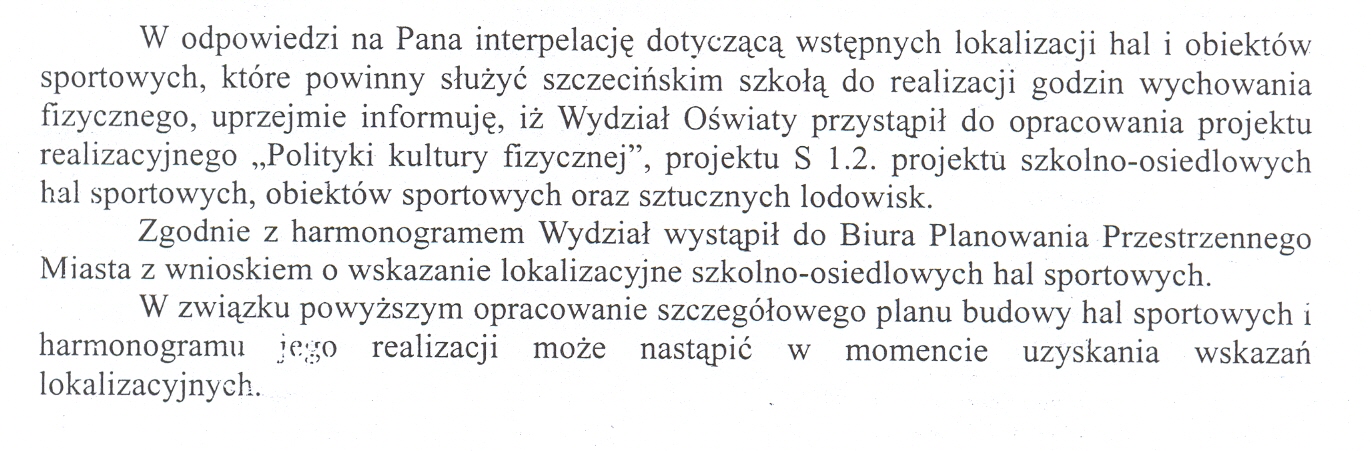 W odpowiedzi na Pana interpelację dotyczącą wstępnych lokalizacji hal i obiektów sportowych, które powinny służyć szczecińskim szkołą do realizacji godzin wychowania fizycznego, uprzejmie informuję, iż Wydział Oświaty przystąpił do opracowania projektu realizacyjnego „Polityki kultury fizycznej", projektu S 1.2. projektu szkolno-osiedlowych hal sportowych, obiektów sportowych oraz sztucznych lodowisk.

Zgodnie z harmonogramem Wydział wystąpił do Biura Planowania Przestrzennego Miasta z wnioskiem o wskazanie lokalizacyjne szkolno-osiedlowych hal sportowych.

W związku powyższym opracowanie szczegółowego planu budowy hal sportowych i harmonogramu jego realizacji może nastąpić w momencie uzyskania wskazań lokalizacyjnych.